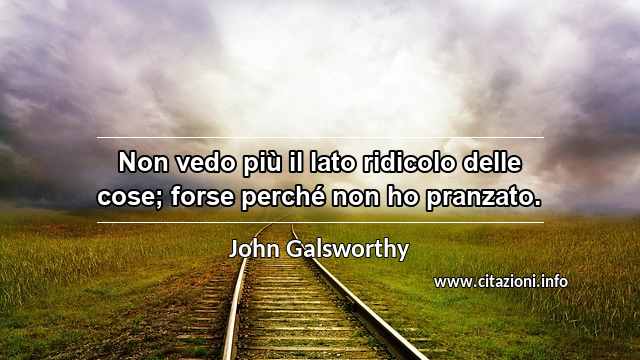 Non vedo più il lato ridicolo delle cose; forse perché non ho pranzato.

John Galsworthy

www.citazioni.info